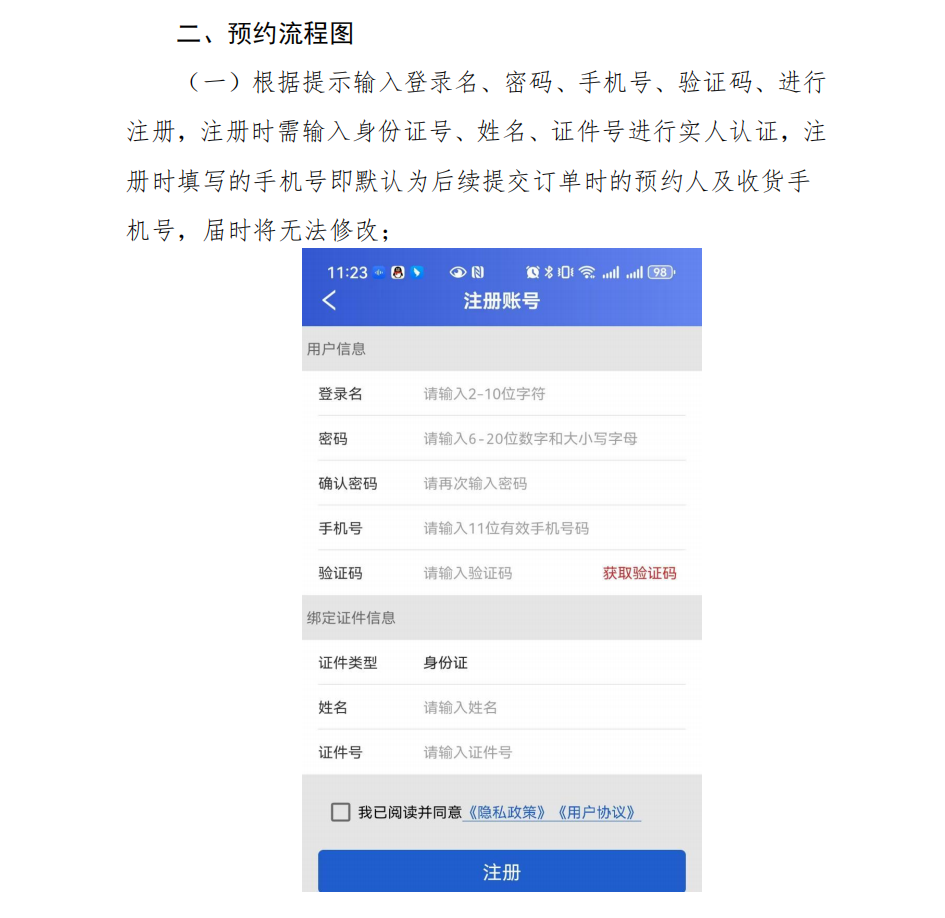 二、预约流程图

（一）根据提示输入登录名、密码、手机号、验证码、进行注册，注册时需输入身份证号、姓名、证件号进行实人认证，注册时填写的手机号即默认为后续提交订单时的预约人及收货手机号，届时将无法修改；

11:23

98

注册账号

用户信息

登录名 请输入2-10位字符

密码 请输入6-20位数字和大小写字母

确认密码 请再次输入密码

手机号 请输入11位有效手机号码

验证码 请输入验证码 获取验证码

绑定证件信息

证件类型 身份证

姓名 请输入姓名

证件号 请输入证件号

我已阅读并同意《隐私政策》《用户协议》

注册